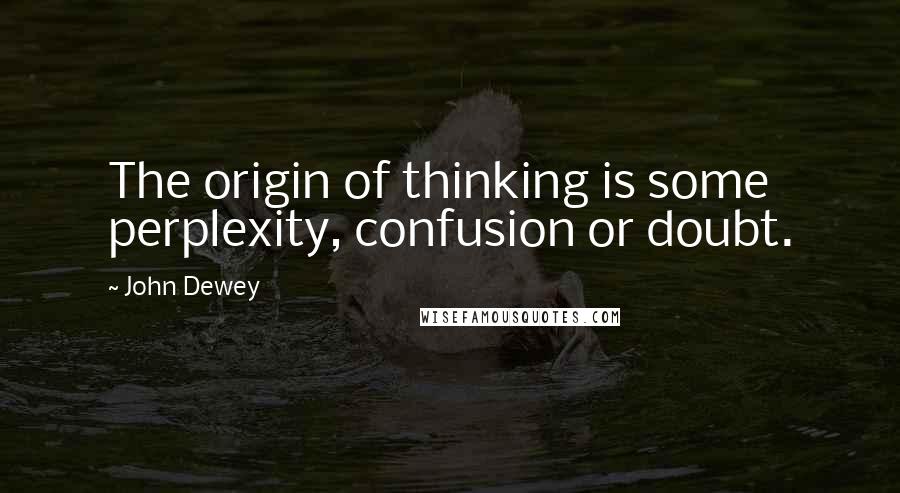 The origin of thinking is some perplexity, confusion or doubt.

~ John Dewey

WISEFAMOUSQUOTES.COM